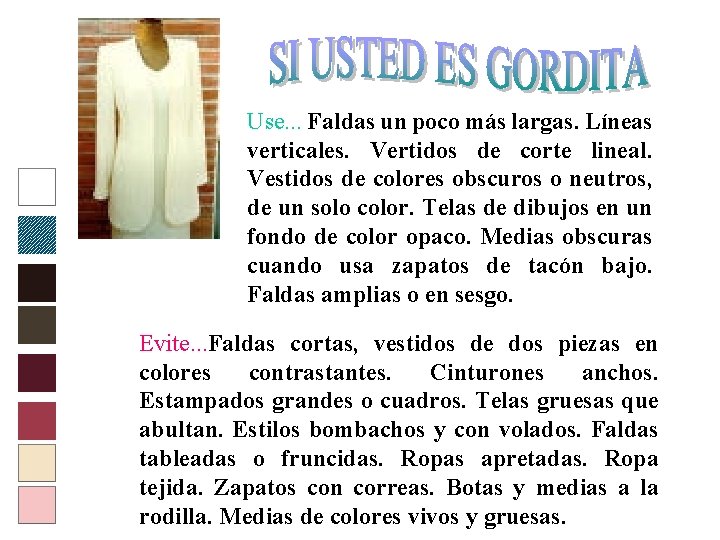 SI USTED ES GORDITA

Use... Faldas un poco más largas. Líneas verticales. Vertidos de corte lineal. Vestidos de colores obscuros o neutros, de un solo color. Telas de dibujos en un fondo de color opaco. Medias obscuras cuando usa zapatos de tacón bajo. Faldas amplias o en sesgo.

Evite...Faldas cortas, vestidos de dos piezas en colores contrastantes. Cinturones anchos. Estampados grandes o cuadros. Telas gruesas que abultan. Estilos bombachos y con volados. Faldas tableadas o fruncidas. Ropas apretadas. Ropa tejida. Zapatos con correas. Botas y medias a la rodilla. Medias de colores vivos y gruesas.